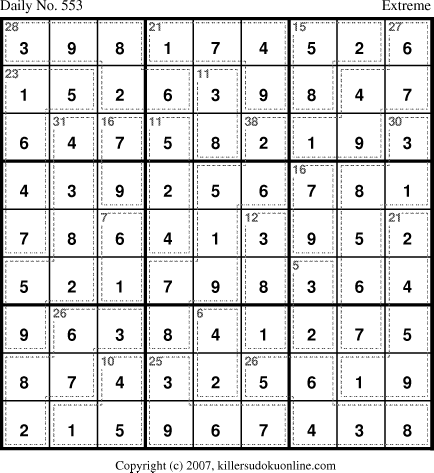 Daily No. 553

Extreme

| 28 3 | 9 | 8 | 21 1 | 7 | 4 | 15 5 | 2 | 27 6 |
|---|---|---|---|---|---|---|---|---|
| 23 1 | 5 | 2 | 6 | 11 3 | 9 | 8 | 4 | 7 |
| 6 | 31 4 | 16 7 | 11 5 | 8 | 38 2 | 1 | 9 | 30 3 |
| 4 | 3 | 9 | 2 | 5 | 6 | 16 7 | 8 | 1 |
| 7 | 8 | 7 6 | 4 | 1 | 12 3 | 9 | 5 | 21 2 |
| 5 | 2 | 1 | 7 | 9 | 8 | 5 3 | 6 | 4 |
| 9 | 26 6 | 3 | 8 | 6 4 | 1 | 2 | 7 | 5 |
| 8 | 7 | 10 4 | 25 3 | 2 | 26 5 | 6 | 1 | 9 |
| 2 | 1 | 5 | 9 | 6 | 7 | 4 | 3 | 8 |

Copyright (c) 2007, killersudokuonline.com